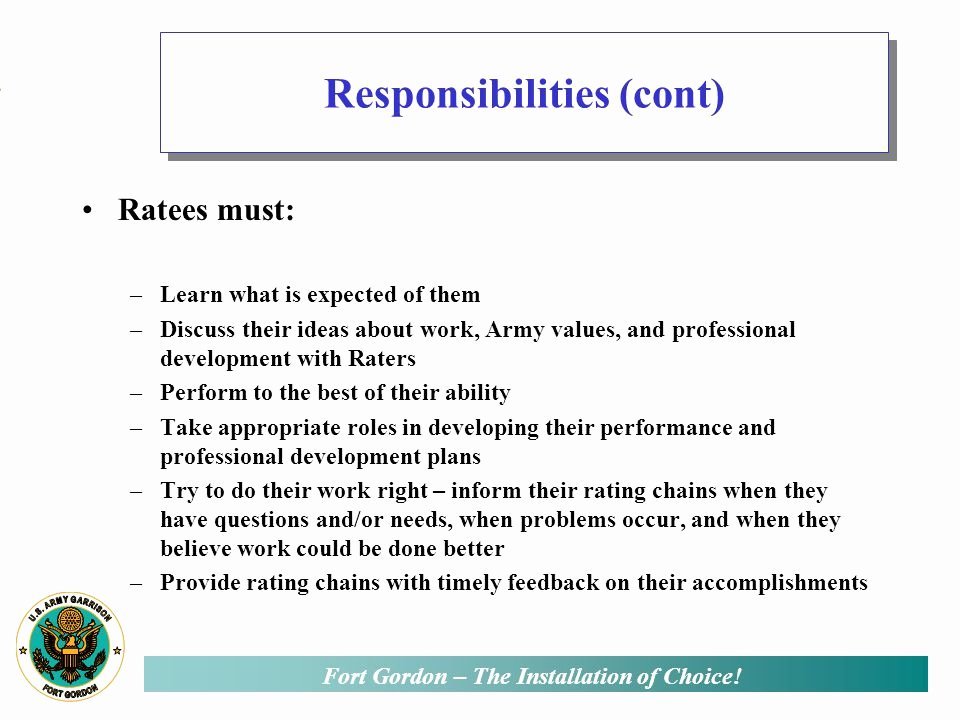 Responsibilities (cont)

• Ratees must:

– Learn what is expected of them
– Discuss their ideas about work, Army values, and professional development with Raters
– Perform to the best of their ability
– Take appropriate roles in developing their performance and professional development plans
– Try to do their work right – inform their rating chains when they have questions and/or needs, when problems occur, and when they believe work could be done better
– Provide rating chains with timely feedback on their accomplishments

U.S. ARMY GARRISON
FORT GORDON

Fort Gordon – The Installation of Choice!